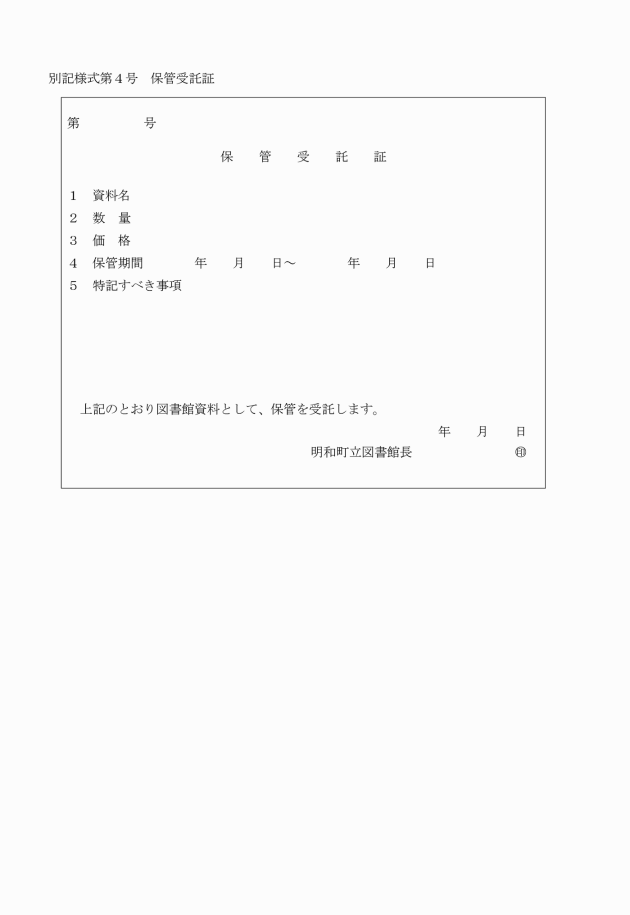 別記様式第４号　保管受託証

第　　　　　号

保　管　受　託　証

１　資料名
２　数　量
３　価　格
４　保管期間　　　　年　　月　　日～　　　　年　　月　　日
５　特記すべき事項

上記のとおり図書館資料として、保管を受託します。

年　　月　　日

明和町立図書館長　　　　　　　㊞